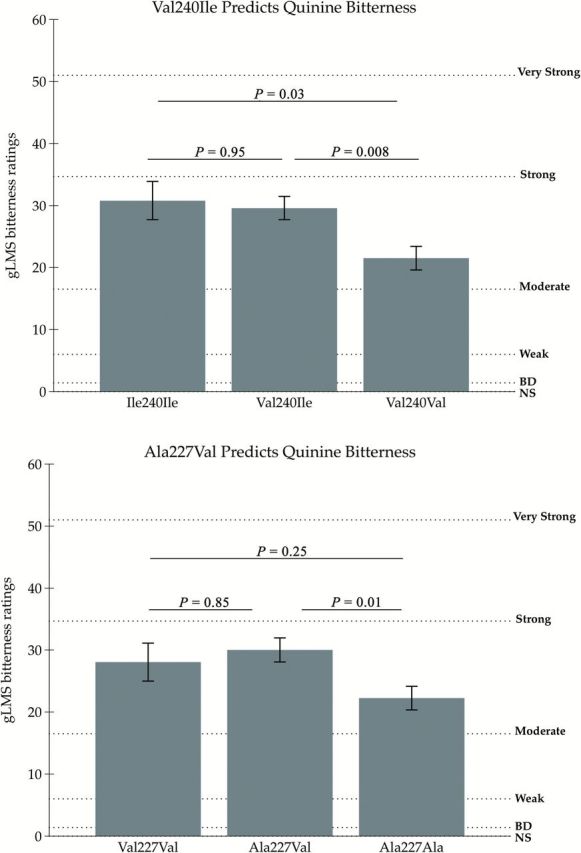 Val240Ile Predicts Quinine Bitterness

gLMS bitterness ratings

60
50
40
30
20
10
0

Very Strong
Strong
Moderate
Weak
BD
NS

$P = 0.03$
$P = 0.95$
$P = 0.008$

Ile240Ile
Val240Ile
Val240Val

Ala227Val Predicts Quinine Bitterness

gLMS bitterness ratings

60
50
40
30
20
10
0

Very Strong
Strong
Moderate
Weak
BD
NS

$P = 0.25$
$P = 0.85$
$P = 0.01$

Val227Val
Ala227Val
Ala227Ala